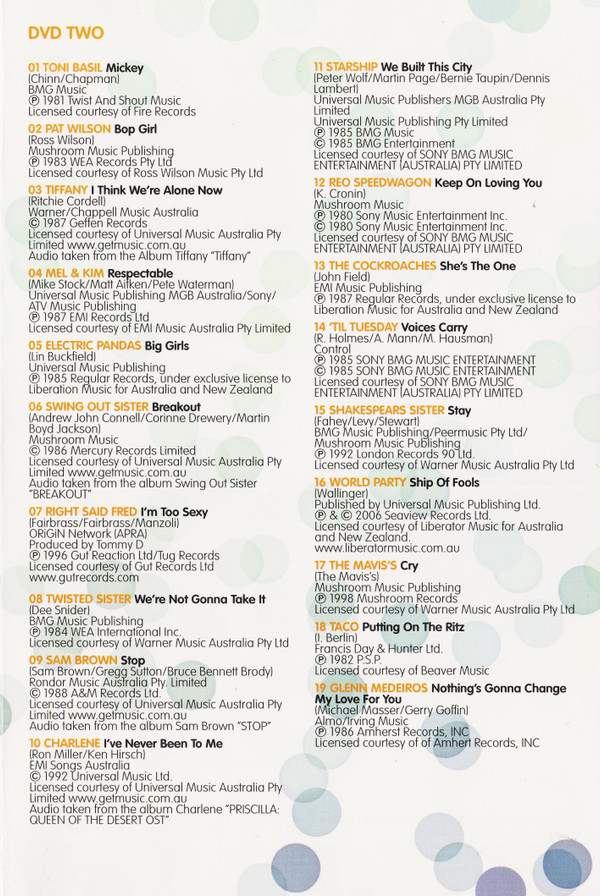 DVD TWO

01 TONI BASIL Mickey
(Chinn/Chapman)
BMG Music
℗ 1981 Twist And Shout Music
Licensed courtesy of Fire Records

02 PAT WILSON Bop Girl
(Ross Wilson)
Mushroom Music Publishing
℗ 1983 WEA Records Pty Ltd
Licensed courtesy of Ross Wilson Music Pty Ltd

03 TIFFANY I Think We're Alone Now
(Ritchie Cordell)
Warner/Chappell Music Australia
© 1987 Geffen Records
Licensed courtesy of Universal Music Australia Pty Limited www.getmusic.com.au
Audio taken from the Album Tiffany "Tiffany"

04 MEL & KIM Respectable
(Mike Stock/Matt Aitken/Pete Waterman)
Universal Music Publishing MGB Australia/Sony/ATV Music Publishing
℗ 1987 EMI Records Ltd
Licensed courtesy of EMI Music Australia Pty Limited

05 ELECTRIC PANDAS Big Girls
(Lin Buckfield)
Universal Music Publishing
℗ 1985 Regular Records, under exclusive license to Liberation Music for Australia and New Zealand

06 SWING OUT SISTER Breakout
(Andrew John Connell/Corinne Drewery/Martin Boyd Jackson)
Mushroom Music
© 1986 Mercury Records Limited
Licensed courtesy of Universal Music Australia Pty Limited www.getmusic.com.au
Audio taken from the album Swing Out Sister "BREAKOUT"

07 RIGHT SAID FRED I'm Too Sexy
(Fairbrass/Fairbrass/Manzoli)
ORiGiN Network (APRA)
Produced by Tommy D
℗ 1996 Gut Reaction Ltd/Tug Records
Licensed courtesy of Gut Records Ltd
www.gutrecords.com

08 TWISTED SISTER We're Not Gonna Take It
(Dee Snider)
BMG Music Publishing
℗ 1984 WEA International Inc.
Licensed courtesy of Warner Music Australia Pty Ltd

09 SAM BROWN Stop
(Sam Brown/Gregg Sutton/Bruce Bennett Brody)
Rondor Music Australia Pty. Limited
© 1988 A&M Records Ltd.
Licensed courtesy of Universal Music Australia Pty Limited www.getmusic.com.au
Audio taken from the album Sam Brown "STOP"

10 CHARLENE I've Never Been To Me
(Ron Miller/Ken Hirsch)
EMI Songs Australia
© 1992 Universal Music Ltd.
Licensed courtesy of Universal Music Australia Pty Limited www.getmusic.com.au
Audio taken from the album Charlene "PRISCILLA: QUEEN OF THE DESERT OST"

11 STARSHIP We Built This City
(Peter Wolf/Martin Page/Bernie Taupin/Dennis Lambert)
Universal Music Publishers MGB Australia Pty Limited
Universal Music Publishing Pty Limited
℗ 1985 BMG Music
© 1985 BMG Entertainment
Licensed courtesy of SONY BMG MUSIC ENTERTAINMENT (AUSTRALIA) PTY LIMITED

12 REO SPEEDWAGON Keep On Loving You
(K. Cronin)
Mushroom Music
℗ 1980 Sony Music Entertainment Inc.
© 1980 Sony Music Entertainment Inc.
Licensed courtesy of SONY BMG MUSIC ENTERTAINMENT (AUSTRALIA) PTY LIMITED

13 THE COCKROACHES She's The One
(John Field)
EMI Music Publishing
℗ 1987 Regular Records, under exclusive license to Liberation Music for Australia and New Zealand

14 'TIL TUESDAY Voices Carry
(R. Holmes/A. Mann/M. Hausman)
Control
℗ 1985 SONY BMG MUSIC ENTERTAINMENT
© 1985 SONY BMG MUSIC ENTERTAINMENT
Licensed courtesy of SONY BMG MUSIC ENTERTAINMENT (AUSTRALIA) PTY LIMITED

15 SHAKESPEARS SISTER Stay
(Fahey/Levy/Stewart)
BMG Music Publishing/Peermusic Pty Ltd/Mushroom Music Publishing
℗ 1992 London Records 90 Ltd.
Licensed courtesy of Warner Music Australia Pty Ltd

16 WORLD PARTY Ship Of Fools
(Wallinger)
Published by Universal Music Publishing Ltd.
℗ & © 2006 Seaview Records Ltd.
Licensed courtesy of Liberator Music for Australia and New Zealand.
www.liberatormusic.com.au

17 THE MAVIS'S Cry
(The Mavis's)
Mushroom Music Publishing
℗ 1998 Mushroom Records
Licensed courtesy of Warner Music Australia Pty Ltd

18 TACO Putting On The Ritz
(I. Berlin)
Francis Day & Hunter Ltd.
℗ 1982 P.S.P.
Licensed courtesy of Beaver Music

19 GLENN MEDEIROS Nothing's Gonna Change My Love For You
(Michael Masser/Gerry Goffin)
Almo/Irving Music
℗ 1986 Amherst Records, INC
Licensed courtesy of of Amhert Records, INC